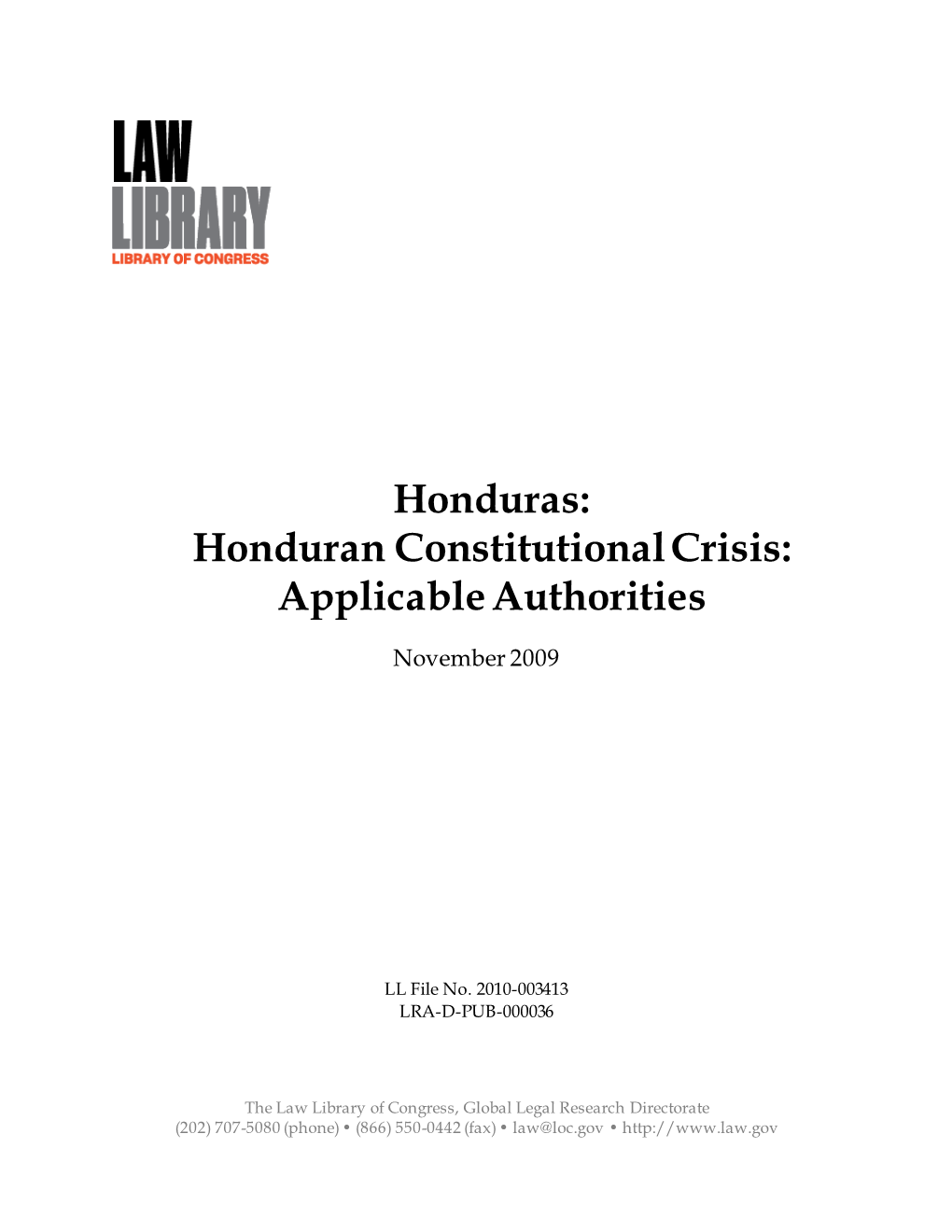 LAW
LIBRARY
LIBRARY OF CONGRESS

Honduras:
Honduran Constitutional Crisis:
Applicable Authorities

November 2009

LL File No. 2010-003413
LRA-D-PUB-000036

The Law Library of Congress, Global Legal Research Directorate
(202) 707-5080 (phone) • (866) 550-0442 (fax) • law@loc.gov • http://www.law.gov